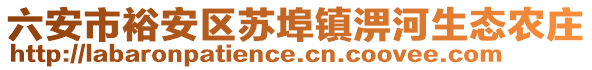 六安市裕安区苏埠镇淠河生态农庄
http://labaronpatience.cn.coovee.com